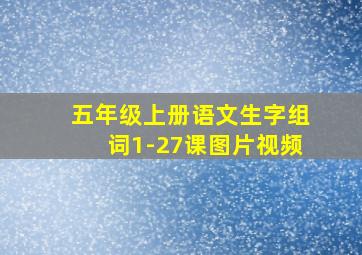 五年级上册语文生字组词1-27课图片视频